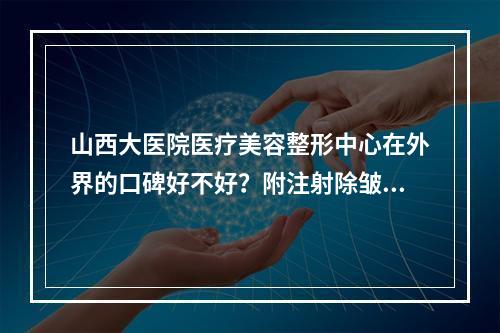 山西大医院医疗美容整形中心在外界的口碑好不好？附注射除皱...